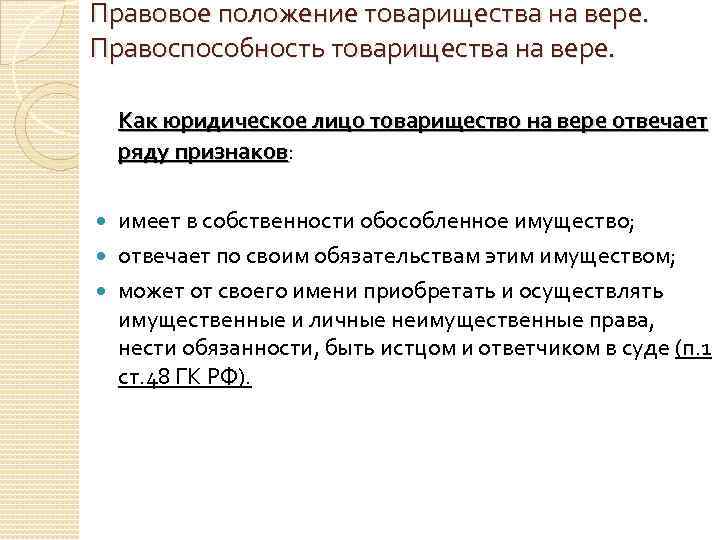 Правовое положение товарищества на вере. Правоспособность товарищества на вере.

Как юридическое лицо товарищество на вере отвечает ряду признаков:

• имеет в собственности обособленное имущество;
• отвечает по своим обязательствам этим имуществом;
• может от своего имени приобретать и осуществлять имущественные и личные неимущественные права, нести обязанности, быть истцом и ответчиком в суде (п.1 ст.48 ГК РФ).